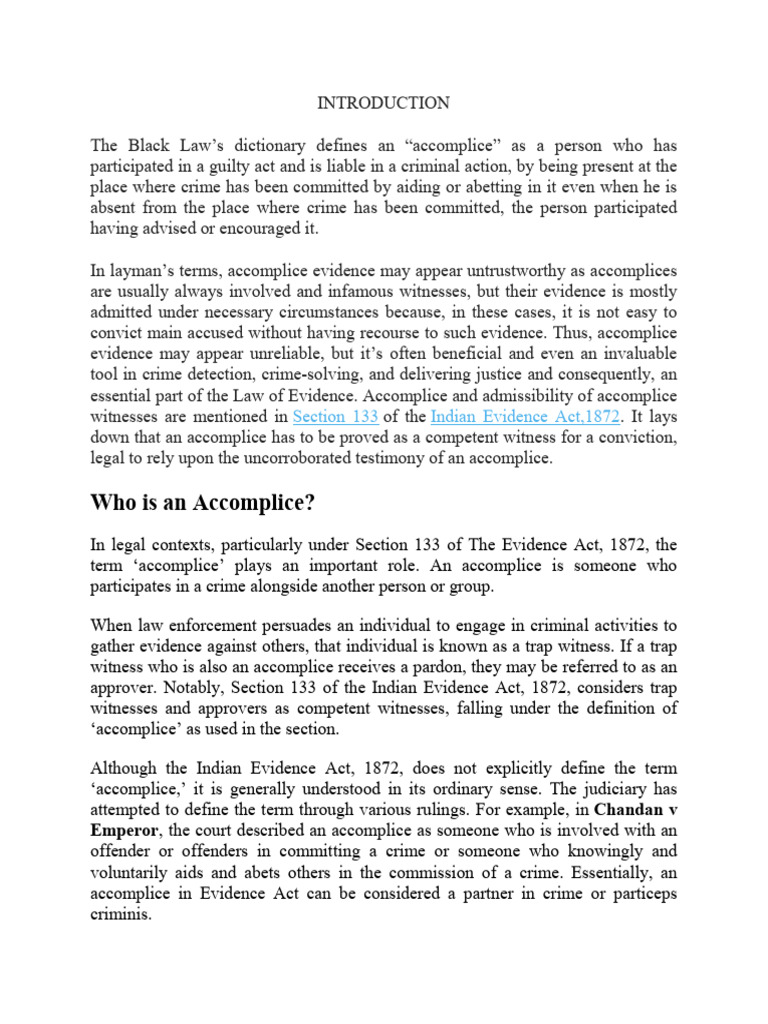 INTRODUCTION

The Black Law's dictionary defines an "accomplice" as a person who has participated in a guilty act and is liable in a criminal action, by being present at the place where crime has been committed by aiding or abetting in it even when he is absent from the place where crime has been committed, the person participated having advised or encouraged it.

In layman's terms, accomplice evidence may appear untrustworthy as accomplices are usually always involved and infamous witnesses, but their evidence is mostly admitted under necessary circumstances because, in these cases, it is not easy to convict main accused without having recourse to such evidence. Thus, accomplice evidence may appear unreliable, but it's often beneficial and even an invaluable tool in crime detection, crime-solving, and delivering justice and consequently, an essential part of the Law of Evidence. Accomplice and admissibility of accomplice witnesses are mentioned in Section 133 of the Indian Evidence Act,1872. It lays down that an accomplice has to be proved as a competent witness for a conviction, legal to rely upon the uncorroborated testimony of an accomplice.

Who is an Accomplice?

In legal contexts, particularly under Section 133 of The Evidence Act, 1872, the term 'accomplice' plays an important role. An accomplice is someone who participates in a crime alongside another person or group.

When law enforcement persuades an individual to engage in criminal activities to gather evidence against others, that individual is known as a trap witness. If a trap witness who is also an accomplice receives a pardon, they may be referred to as an approver. Notably, Section 133 of the Indian Evidence Act, 1872, considers trap witnesses and approvers as competent witnesses, falling under the definition of 'accomplice' as used in the section.

Although the Indian Evidence Act, 1872, does not explicitly define the term 'accomplice,' it is generally understood in its ordinary sense. The judiciary has attempted to define the term through various rulings. For example, in Chandan v Emperor, the court described an accomplice as someone who is involved with an offender or offenders in committing a crime or someone who knowingly and voluntarily aids and abets others in the commission of a crime. Essentially, an accomplice in Evidence Act can be considered a partner in crime or particeps criminis.